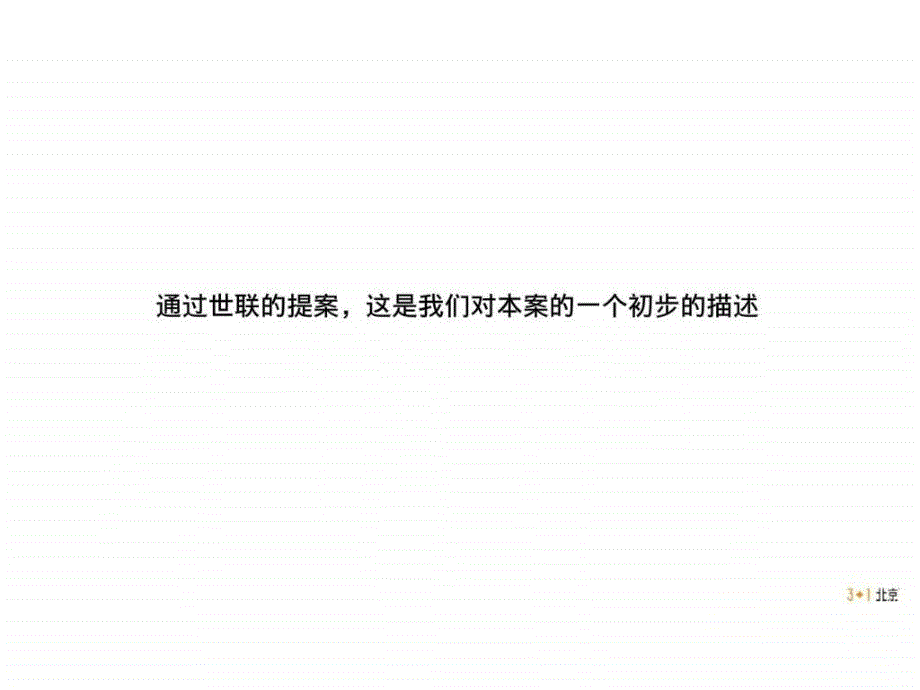 通过世联的提案，这是我们对本案的一个初步的描述

3+1 北京